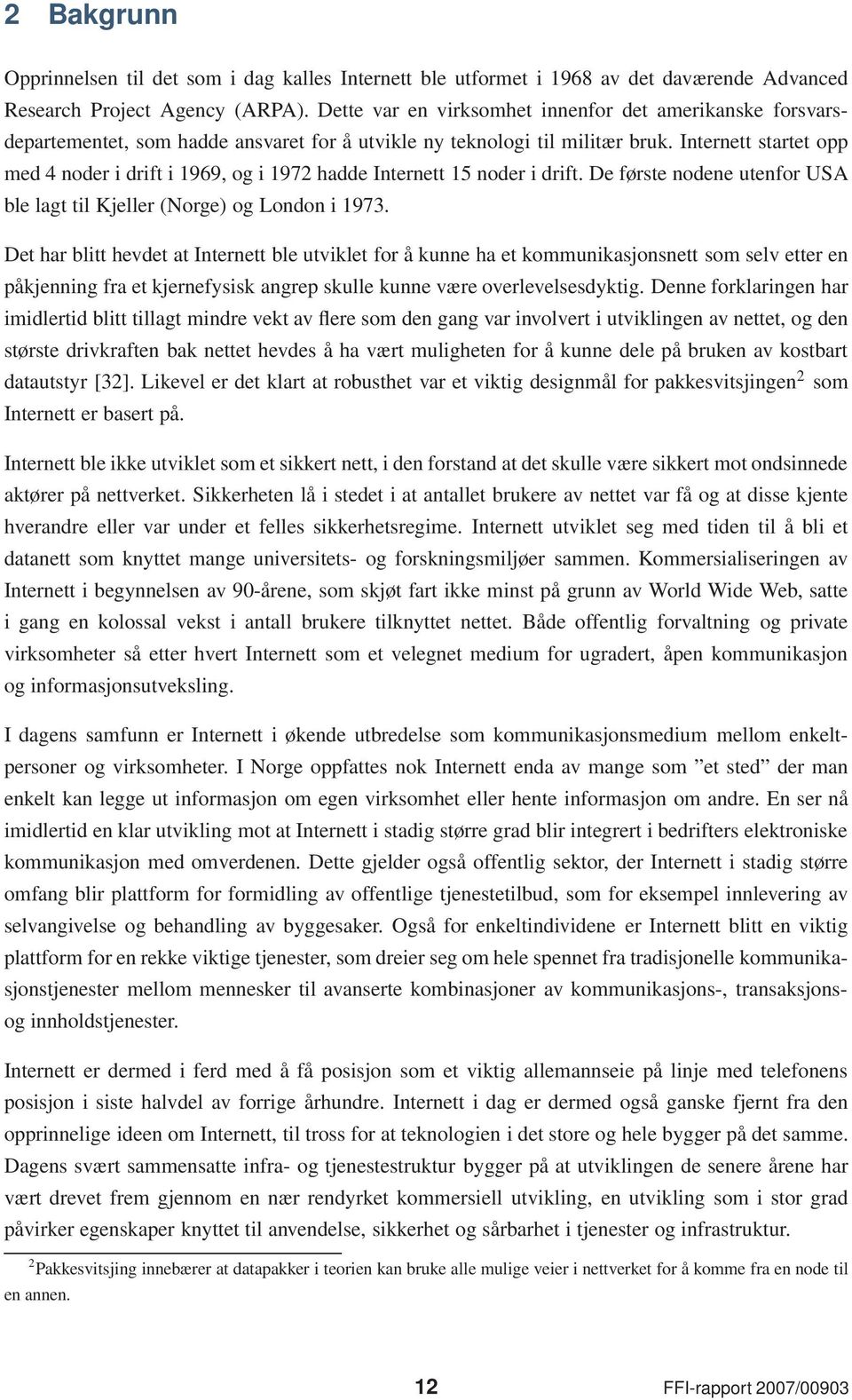 2 Bakgrunn

Opprinnelsen til det som i dag kalles Internett ble utformet i 1968 av det daværende Advanced Research Project Agency (ARPA). Dette var en virksomhet innenfor det amerikanske forsvarsdepartementet, som hadde ansvaret for å utvikle ny teknologi til militær bruk. Internett startet opp med 4 noder i drift i 1969, og i 1972 hadde Internett 15 noder i drift. De første nodene utenfor USA ble lagt til Kjeller (Norge) og London i 1973.

Det har blitt hevdet at Internett ble utviklet for å kunne ha et kommunikasjonsnett som selv etter en påkjenning fra et kjernefysisk angrep skulle kunne være overlevelsesdyktig. Denne forklaringen har imidlertid blitt tillagt mindre vekt av flere som den gang var involvert i utviklingen av nettet, og den største drivkraften bak nettet hevdes å ha vært muligheten for å kunne dele på bruken av kostbart datautstyr [32]. Likevel er det klart at robusthet var et viktig designmål for pakkesvitsjingen$^2$ som Internett er basert på.

Internett ble ikke utviklet som et sikkert nett, i den forstand at det skulle være sikkert mot ondsinnede aktører på nettverket. Sikkerheten lå i stedet i at antallet brukere av nettet var få og at disse kjente hverandre eller var under et felles sikkerhetsregime. Internett utviklet seg med tiden til å bli et datanett som knyttet mange universitets- og forskningsmiljøer sammen. Kommersialiseringen av Internett i begynnelsen av 90-årene, som skjøt fart ikke minst på grunn av World Wide Web, satte i gang en kolossal vekst i antall brukere tilknyttet nettet. Både offentlig forvaltning og private virksomheter så etter hvert Internett som et velegnet medium for ugradert, åpen kommunikasjon og informasjonsutveksling.

I dagens samfunn er Internett i økende utbredelse som kommunikasjonsmedium mellom enkeltpersoner og virksomheter. I Norge oppfattes nok Internett enda av mange som ”et sted” der man enkelt kan legge ut informasjon om egen virksomhet eller hente informasjon om andre. En ser nå imidlertid en klar utvikling mot at Internett i stadig større grad blir integrert i bedrifters elektroniske kommunikasjon med omverdenen. Dette gjelder også offentlig sektor, der Internett i stadig større omfang blir plattform for formidling av offentlige tjenestetilbud, som for eksempel innlevering av selvangivelse og behandling av byggesaker. Også for enkeltindividene er Internett blitt en viktig plattform for en rekke viktige tjenester, som dreier seg om hele spennet fra tradisjonelle kommunikasjonstjenester mellom mennesker til avanserte kombinasjoner av kommunikasjons-, transaksjons- og innholdstjenester.

Internett er dermed i ferd med å få posisjon som et viktig allemannseie på linje med telefonens posisjon i siste halvdel av forrige århundre. Internett i dag er dermed også ganske fjernt fra den opprinnelige ideen om Internett, til tross for at teknologien i det store og hele bygger på det samme. Dagens svært sammensatte infra- og tjenestestruktur bygger på at utviklingen de senere årene har vært drevet frem gjennom en nær rendyrket kommersiell utvikling, en utvikling som i stor grad påvirker egenskaper knyttet til anvendelse, sikkerhet og sårbarhet i tjenester og infrastruktur.

$^2$Pakkesvitsjing innebærer at datapakker i teorien kan bruke alle mulige veier i nettverket for å komme fra en node til en annen.

12 FFI-rapport 2007/00903